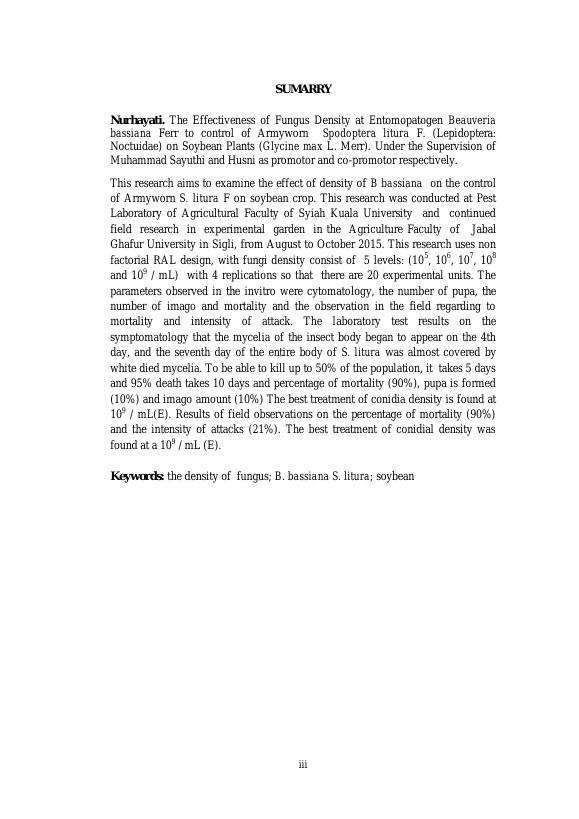 SUMARRY

Nurhayati. The Effectiveness of Fungus Density at Entomopatogen Beauveria bassiana Ferr to control of Armyworn Spodoptera litura F. (Lepidoptera: Noctuidae) on Soybean Plants (Glycine max L. Merr). Under the Supervision of Muhammad Sayuthi and Husni as promotor and co-promotor respectively.

This research aims to examine the effect of density of B bassiana on the control of Armyworn S. litura F on soybean crop. This research was conducted at Pest Laboratory of Agricultural Faculty of Syiah Kuala University and continued field research in experimental garden in the Agriculture Faculty of Jabal Ghafur University in Sigli, from August to October 2015. This research uses non factorial RAL design, with fungi density consist of 5 levels: ($10^5$, $10^6$, $10^7$, $10^8$ and $10^9$ / mL) with 4 replications so that there are 20 experimental units. The parameters observed in the invitro were cytomatology, the number of pupa, the number of imago and mortality and the observation in the field regarding to mortality and intensity of attack. The laboratory test results on the symptomatology that the mycelia of the insect body began to appear on the 4th day, and the seventh day of the entire body of S. litura was almost covered by white died mycelia. To be able to kill up to 50% of the population, it takes 5 days and 95% death takes 10 days and percentage of mortality (90%), pupa is formed (10%) and imago amount (10%) The best treatment of conidia density is found at $10^9$ / mL(E). Results of field observations on the percentage of mortality (90%) and the intensity of attacks (21%). The best treatment of conidial density was found at a $10^9$ / mL (E).

Keywords: the density of fungus; B. bassiana S. litura; soybean

iii